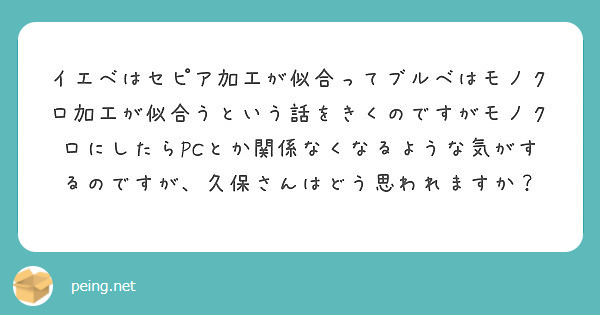 イエベはセピア加工が似合ってブルベはモノクロ加工が似合うという話をきくのですがモノクロにしたらPCとか関係なくなるような気がするのですが、久保さんはどう思われますか？

peing.net